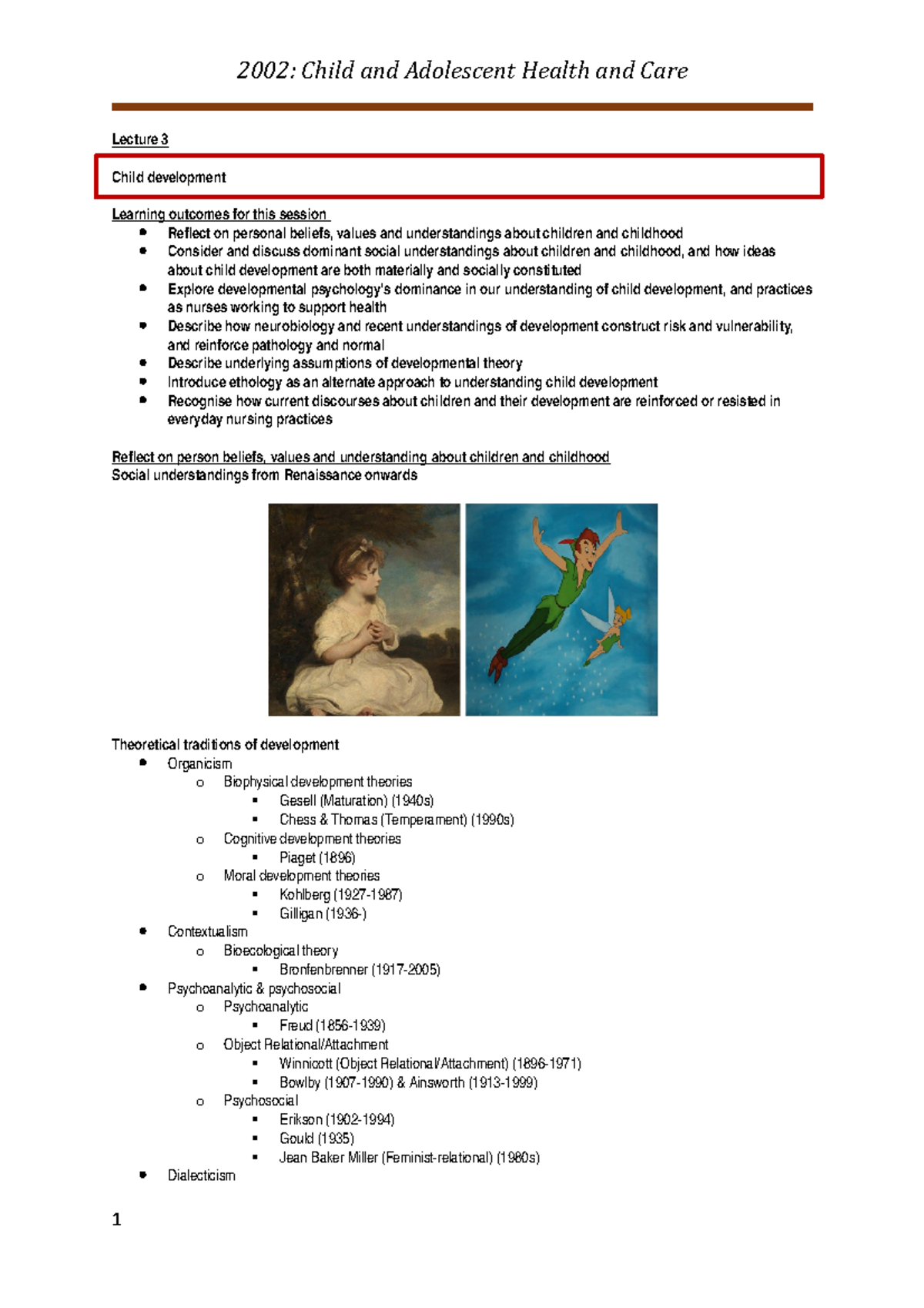 2002: Child and Adolescent Health and Care

Lecture 3

Child development

Learning outcomes for this session
- Reflect on personal beliefs, values and understandings about children and childhood
- Consider and discuss dominant social understandings about children and childhood, and how ideas about child development are both materially and socially constituted
- Explore developmental psychology's dominance in our understanding of child development, and practices as nurses working to support health
- Describe how neurobiology and recent understandings of development construct risk and vulnerability, and reinforce pathology and normal
- Describe underlying assumptions of developmental theory
- Introduce ethology as an alternate approach to understanding child development
- Recognise how current discourses about children and their development are reinforced or resisted in everyday nursing practices

Reflect on person beliefs, values and understanding about children and childhood
Social understandings from Renaissance onwards

Theoretical traditions of development
- Organicism
  - Biophysical development theories
    - Gesell (Maturation) (1940s)
    - Chess & Thomas (Temperament) (1990s)
  - Cognitive development theories
    - Piaget (1896)
  - Moral development theories
    - Kohlberg (1927-1987)
    - Gilligan (1936-)
- Contextualism
  - Bioecological theory
    - Bronfenbrenner (1917-2005)
- Psychoanalytic & psychosocial
  - Psychoanalytic
    - Freud (1856-1939)
  - Object Relational/Attachment
    - Winnicott (Object Relational/Attachment) (1896-1971)
    - Bowlby (1907-1990) & Ainsworth (1913-1999)
  - Psychosocial
    - Erikson (1902-1994)
    - Gould (1935)
    - Jean Baker Miller (Feminist-relational) (1980s)
- Dialecticism

1